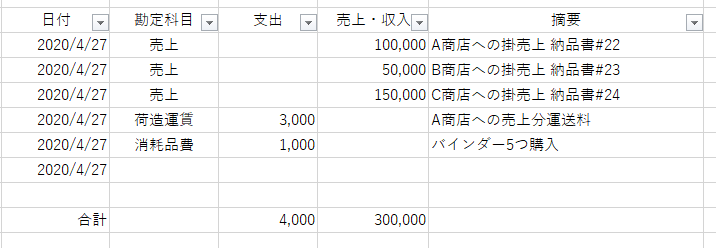 | 日付 | 勘定科目 | 支出 | 売上・収入 | 摘要 |
|---|---|---|---|---|
| 2020/4/27 | 売上 | | 100,000 | A商店への掛売上 納品書#22 |
| 2020/4/27 | 売上 | | 50,000 | B商店への掛売上 納品書#23 |
| 2020/4/27 | 売上 | | 150,000 | C商店への掛売上 納品書#24 |
| 2020/4/27 | 荷造運賃 | 3,000 | | A商店への売上分運送料 |
| 2020/4/27 | 消耗品費 | 1,000 | | バインダー5つ購入 |
| 2020/4/27 | | | | |
| | | | | |
| 合計 | | 4,000 | 300,000 | |